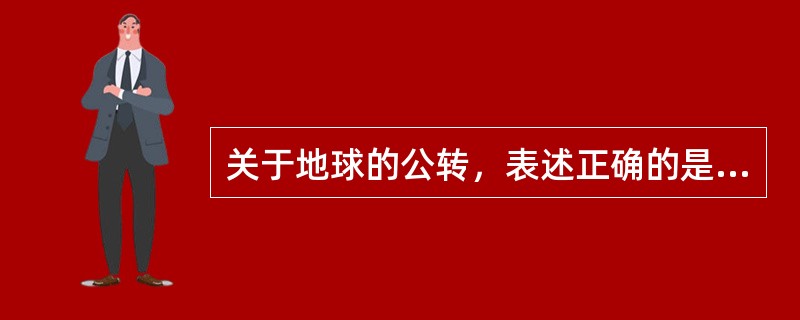 关于地球的公转，表述正确的是...